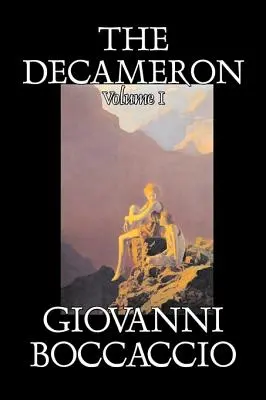 THE DECAMERON
Volume I

GIOVANNI BOCCACCIO